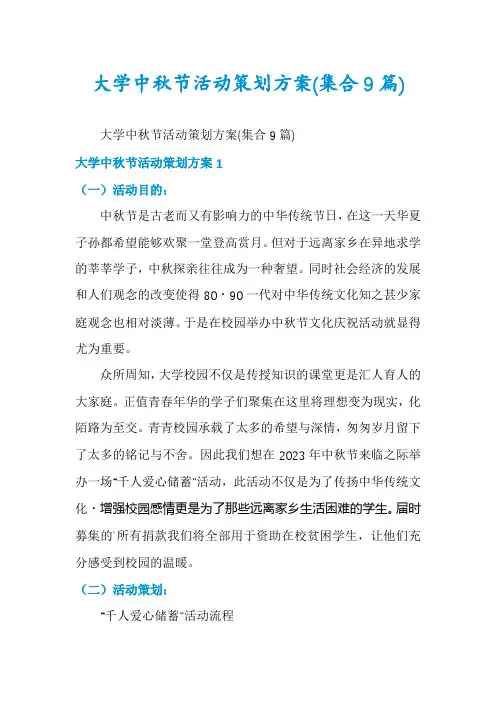 大学中秋节活动策划方案(集合9篇)

大学中秋节活动策划方案(集合9篇)

大学中秋节活动策划方案1

（一）活动目的：

中秋节是古老而又有影响力的中华传统节日，在这一天华夏子孙都希望能够欢聚一堂登高赏月。但对于远离家乡在异地求学的莘莘学子，中秋探亲往往成为一种奢望。同时社会经济的发展和人们观念的改变使得80·90一代对中华传统文化知之甚少家庭观念也相对淡薄。于是在校园举办中秋节文化庆祝活动就显得尤为重要。

众所周知，大学校园不仅是传授知识的课堂更是汇人育人的大家庭。正值青春年华的学子们聚集在这里将理想变为现实，化陌路为至交。青青校园承载了太多的希望与深情，匆匆岁月留下了太多的铭记与不舍。因此我们想在2023年中秋节来临之际举办一场"千人爱心储蓄"活动，此活动不仅是为了传扬中华传统文化·增强校园感情更是为了那些远离家乡生活困难的学生。届时募集的`所有捐款我们将全部用于资助在校贫困学生，让他们充分感受到校园的温暖。

（二）活动策划：

"千人爱心储蓄"活动流程